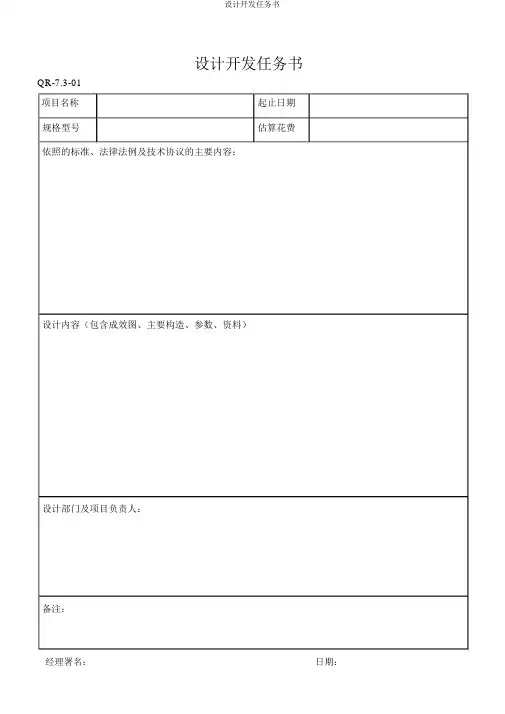 设计开发任务书

设计开发任务书

QR-7.3-01

| 项目名称 | | 起止日期 | |
|---|---|---|---|
| 规格型号 | | 估算花费 | |

依照的标准、法律法例及技术协议的主要内容：

设计内容（包含成效图、主要构造、参数、资料）

设计部门及项目负责人：

备注：

经理署名：

日期：